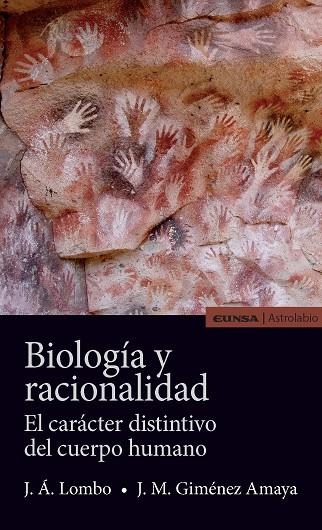 EUNSA | Astrolabio

Biología y racionalidad

El carácter distintivo del cuerpo humano

J. Á. Lombo • J. M. Giménez Amaya